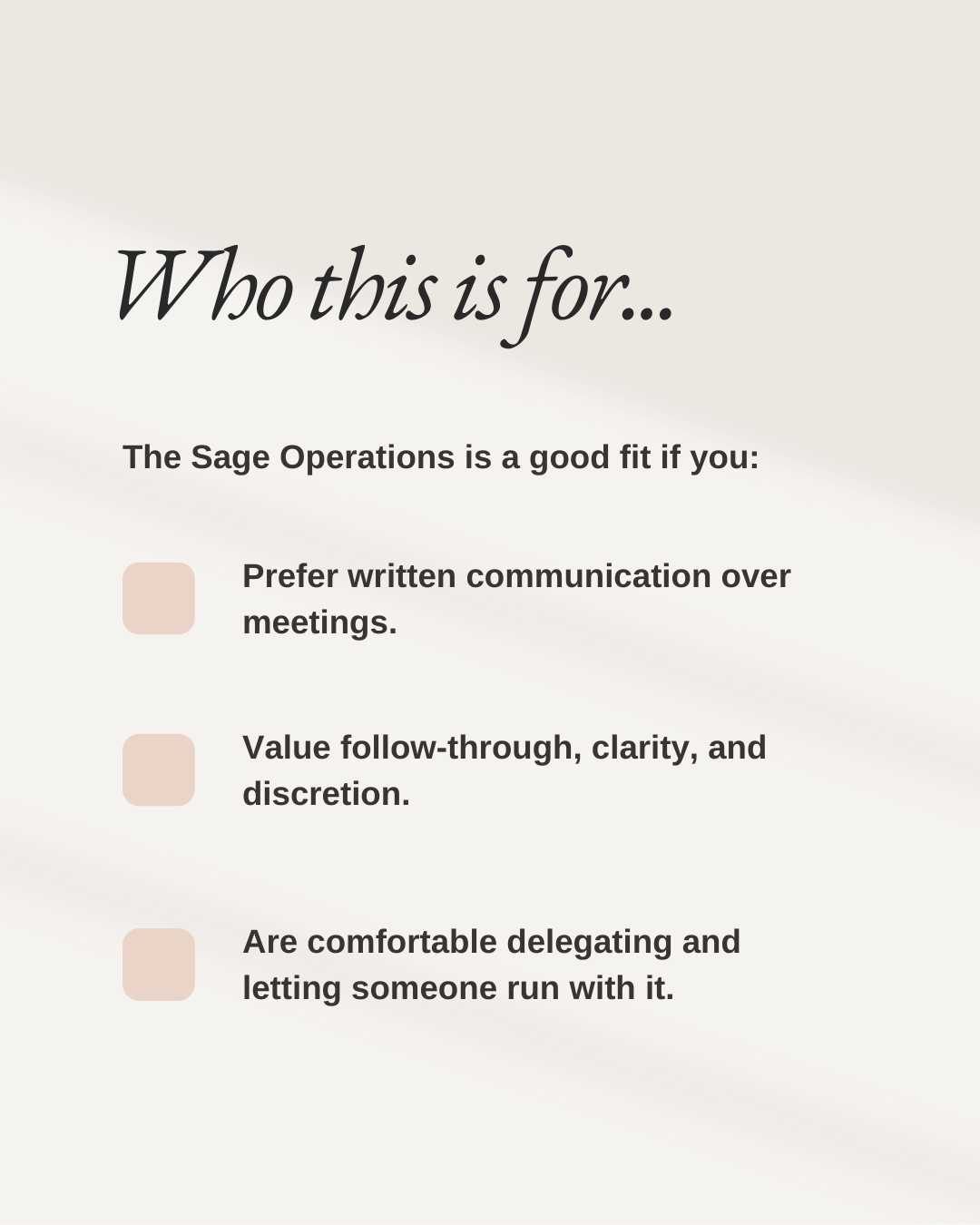 Who this is for...

The Sage Operations is a good fit if you:

☐ Prefer written communication over meetings.

☐ Value follow-through, clarity, and discretion.

☐ Are comfortable delegating and letting someone run with it.